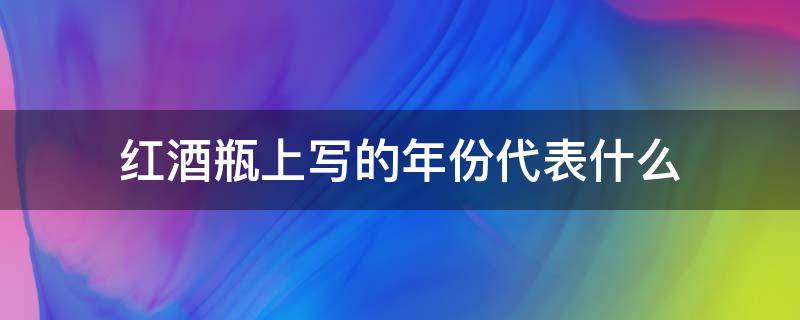 红酒瓶上写的年份代表什么